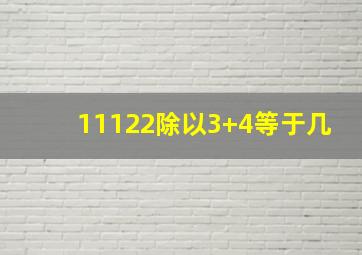 11122除以3+4等于几